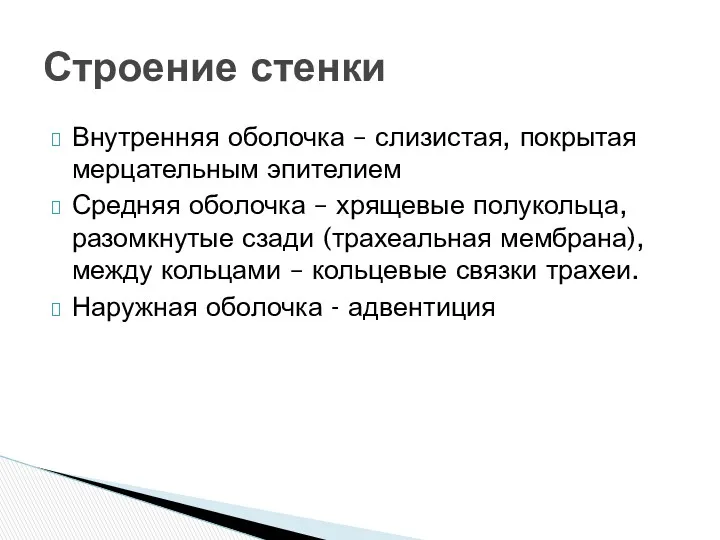 Строение стенки

Внутренняя оболочка – слизистая, покрытая мерцательным эпителием

Средняя оболочка – хрящевые полукольца, разомкнутые сзади (трахеальная мембрана), между кольцами – кольцевые связки трахеи.

Наружная оболочка - адвентиция